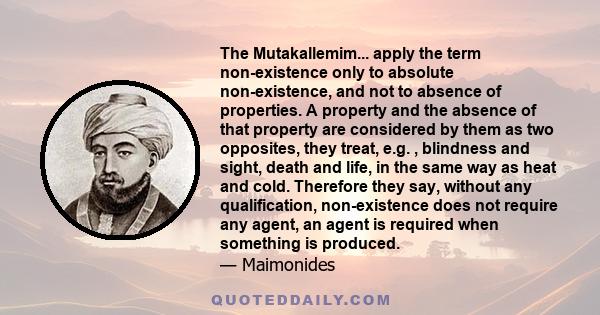 The Mutakallemim... apply the term non-existence only to absolute non-existence, and not to absence of properties. A property and the absence of that property are considered by them as two opposites, they treat, e.g. , blindness and sight, death and life, in the same way as heat and cold. Therefore they say, without any qualification, non-existence does not require any agent, an agent is required when something is produced.
— Maimonides

QUOTEDDAILY.COM